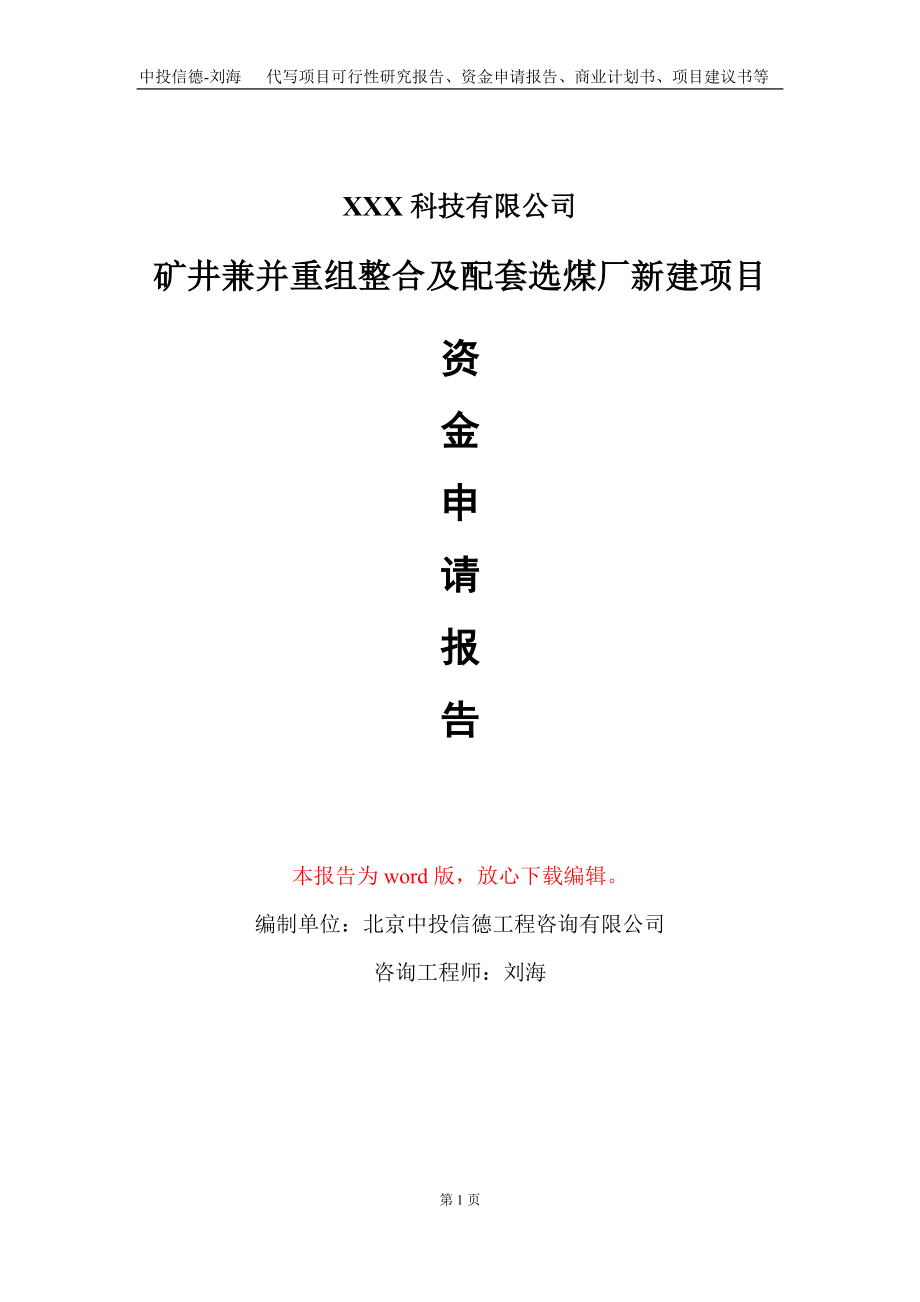 中投信德-刘海　代写项目可行性研究报告、资金申请报告、商业计划书、项目建议书等

XXX 科技有限公司

矿井兼并重组整合及配套选煤厂新建项目

资

金

申

请

报

告

本报告为 word 版，放心下载编辑。

编制单位：北京中投信德工程咨询有限公司

咨询工程师：刘海

第 1 页